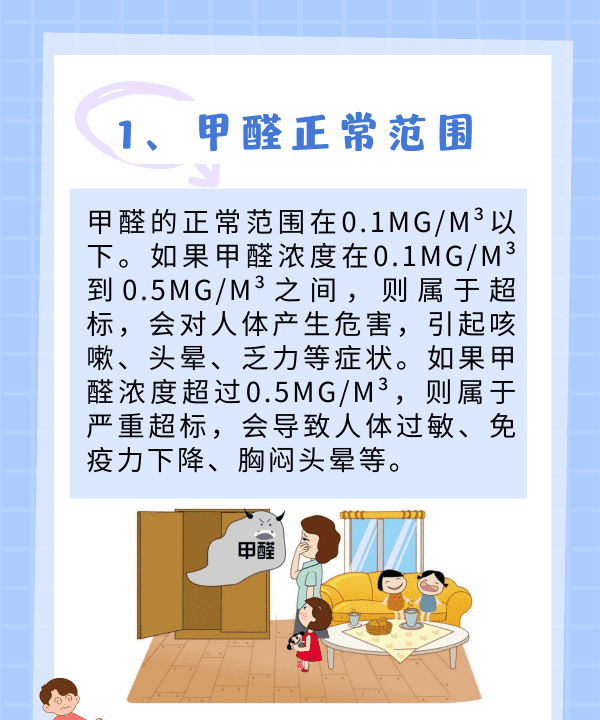 1、甲醛正常范围

甲醛的正常范围在0.1MG/M$^3$以下。如果甲醛浓度在0.1MG/M$^3$到0.5MG/M$^3$之间，则属于超标，会对人体产生危害，引起咳嗽、头晕、乏力等症状。如果甲醛浓度超过0.5MG/M$^3$，则属于严重超标，会导致人体过敏、免疫力下降、胸闷头晕等。

甲醛